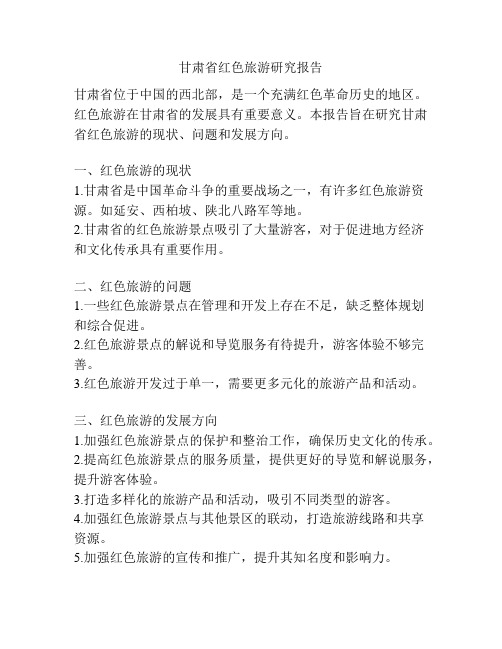 甘肃省红色旅游研究报告

甘肃省位于中国的西北部，是一个充满红色革命历史的地区。红色旅游在甘肃省的发展具有重要意义。本报告旨在研究甘肃省红色旅游的现状、问题和发展方向。

一、红色旅游的现状
1.甘肃省是中国革命斗争的重要战场之一，有许多红色旅游资源。如延安、西柏坡、陕北八路军等地。
2.甘肃省的红色旅游景点吸引了大量游客，对于促进地方经济和文化传承具有重要作用。

二、红色旅游的问题
1.一些红色旅游景点在管理和开发上存在不足，缺乏整体规划和综合促进。
2.红色旅游景点的解说和导览服务有待提升，游客体验不够完善。
3.红色旅游开发过于单一，需要更多元化的旅游产品和活动。

三、红色旅游的发展方向
1.加强红色旅游景点的保护和整治工作，确保历史文化的传承。
2.提高红色旅游景点的服务质量，提供更好的导览和解说服务，提升游客体验。
3.打造多样化的旅游产品和活动，吸引不同类型的游客。
4.加强红色旅游景点与其他景区的联动，打造旅游线路和共享资源。
5.加强红色旅游的宣传和推广，提升其知名度和影响力。